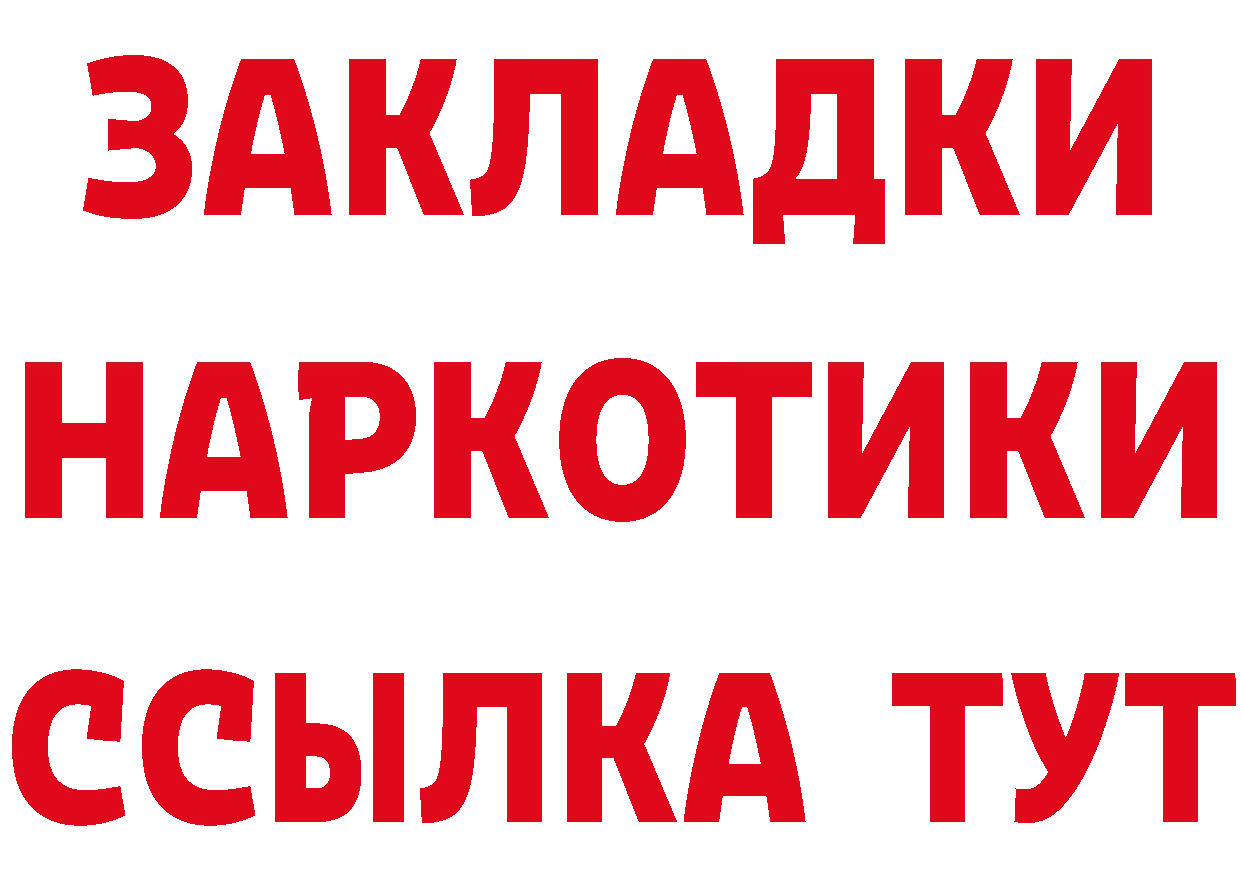 ЗАКЛАДКИ НАРКОТИКИ ССЫЛКА ТУТ